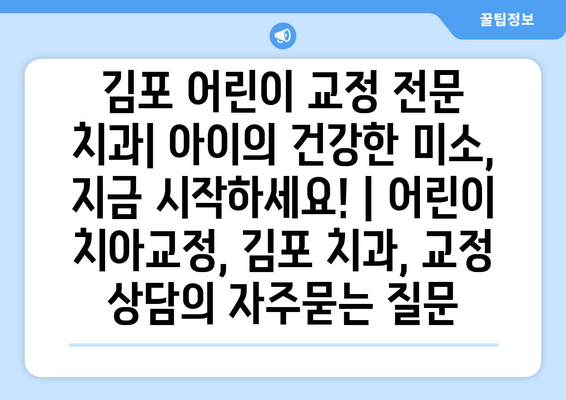 꿀팁정보

김포 어린이 교정 전문 치과| 아이의 건강한 미소, 지금 시작하세요! | 어린이 치아교정, 김포 치과, 교정 상담의 자주묻는 질문